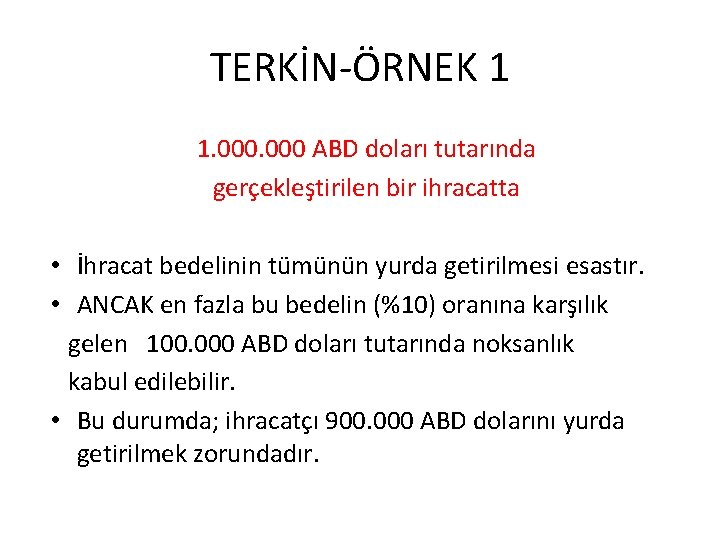 TERKİN-ÖRNEK 1

1.000.000 ABD doları tutarında gerçekleştirilen bir ihracatta

• İhracat bedelinin tümünün yurda getirilmesi esastır.
• ANCAK en fazla bu bedelin (%10) oranına karşılık gelen 100.000 ABD doları tutarında noksanlık kabul edilebilir.
• Bu durumda; ihracatçı 900.000 ABD dolarını yurda getirilmek zorundadır.